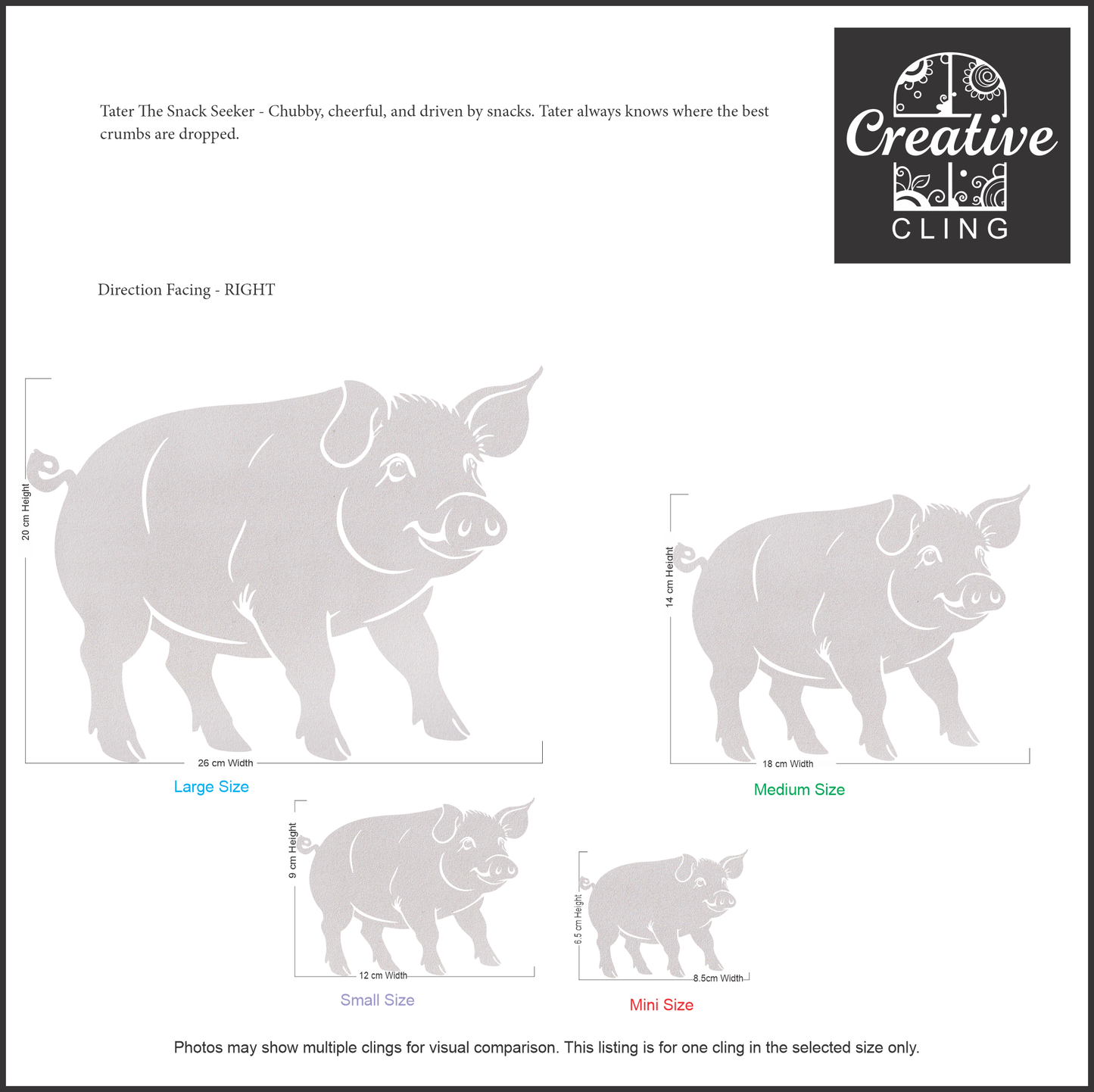 Tater The Snack Seeker - Chubby, cheerful, and driven by snacks. Tater always knows where the best crumbs are dropped.

Creative CLING

Direction Facing - RIGHT

20 cm Height

26 cm Width

Large Size

14 cm Height

18 cm Width

Medium Size

9 cm Height

12 cm Width

Small Size

6.5 cm Height

8.5cm Width

Mini Size

Photos may show multiple clings for visual comparison. This listing is for one cling in the selected size only.